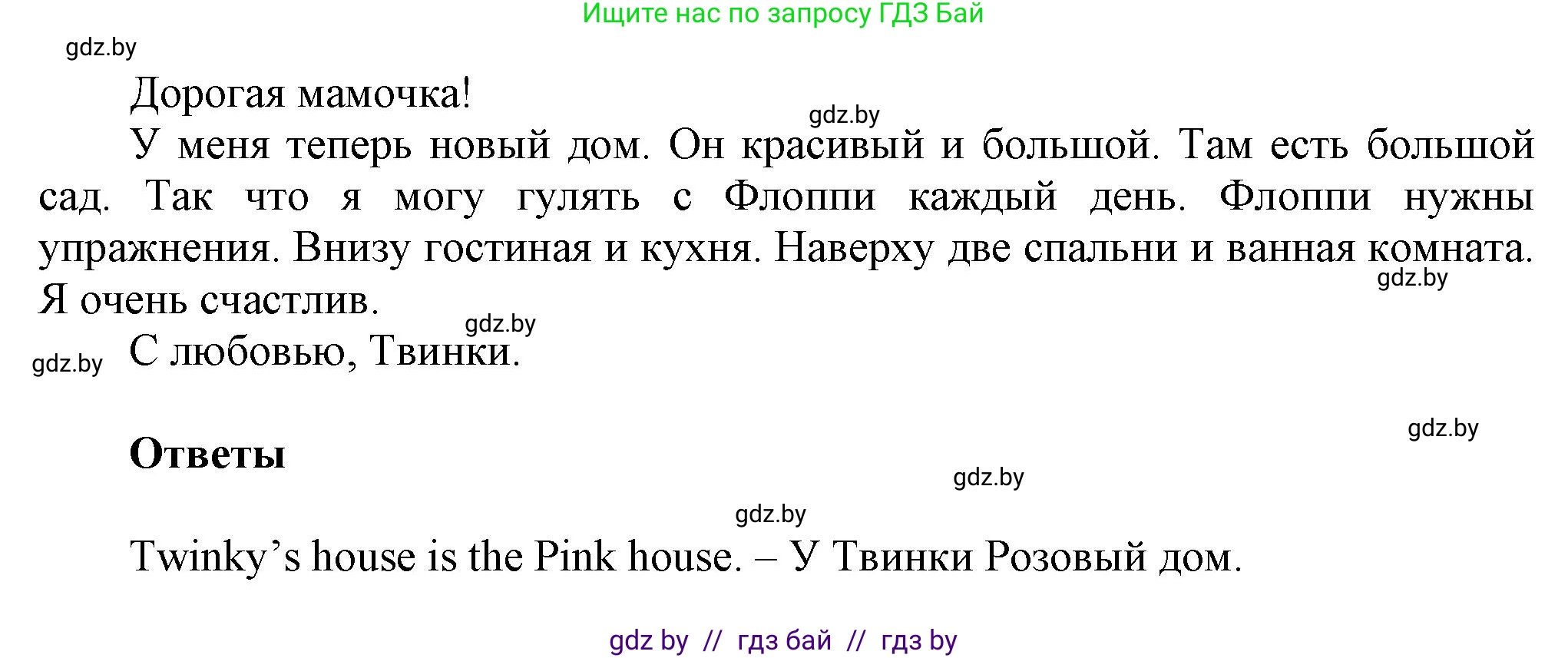 Ищите нас по запросу ГДЗ Бай

gdz.by

Дорогая мамочка!

gdz.by

У меня теперь новый дом. Он красивый и большой. Там есть большой сад. Так что я могу гулять с Флоппи каждый день. Флоппи нужны упражнения. Внизу гостиная и кухня. Наверху две спальни и ванная комната. Я очень счастлив.

gdz.by

gdz.by

С любовью, Твинки.

gdz.by

gdz.by

Ответы

gdz.by

gdz.by

Twinky's house is the Pink house. – У Твинки Розовый дом.

gdz by // гдз бай // гдз by